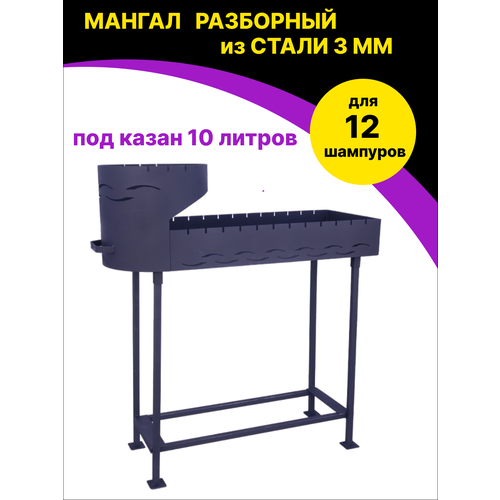 МАНГАЛ РАЗБОРНЫЙ
из СТАЛИ 3 ММ

под казан 10 литров

для
12
шампуров